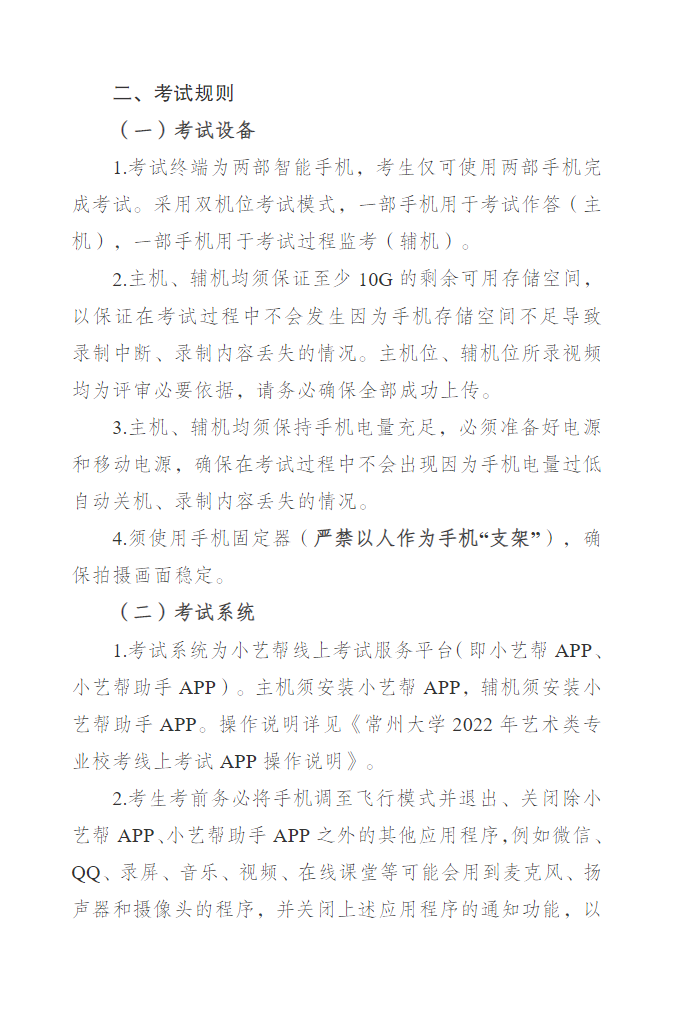 二、考试规则

（一）考试设备

1.考试终端为两部智能手机，考生仅可使用两部手机完成考试。采用双机位考试模式，一部手机用于考试作答（主机），一部手机用于考试过程监考（辅机）。

2.主机、辅机均须保证至少 10G 的剩余可用存储空间，以保证在考试过程中不会发生因为手机存储空间不足导致录制中断、录制内容丢失的情况。主机位、辅机位所录视频均为评审必要依据，请务必确保全部成功上传。

3.主机、辅机均须保持手机电量充足，必须准备好电源和移动电源，确保在考试过程中不会出现因为手机电量过低自动关机、录制内容丢失的情况。

4.须使用手机固定器（严禁以人作为手机“支架”），确保拍摄画面稳定。

（二）考试系统

1.考试系统为小艺帮线上考试服务平台（即小艺帮 APP、小艺帮助手 APP）。主机须安装小艺帮 APP，辅机须安装小艺帮助手 APP。操作说明详见《常州大学 2022 年艺术类专业校考线上考试 APP 操作说明》。

2.考生考前务必将手机调至飞行模式并退出、关闭除小艺帮 APP、小艺帮助手 APP 之外的其他应用程序，例如微信、QQ、录屏、音乐、视频、在线课堂等可能会用到麦克风、扬声器和摄像头的程序，并关闭上述应用程序的通知功能，以